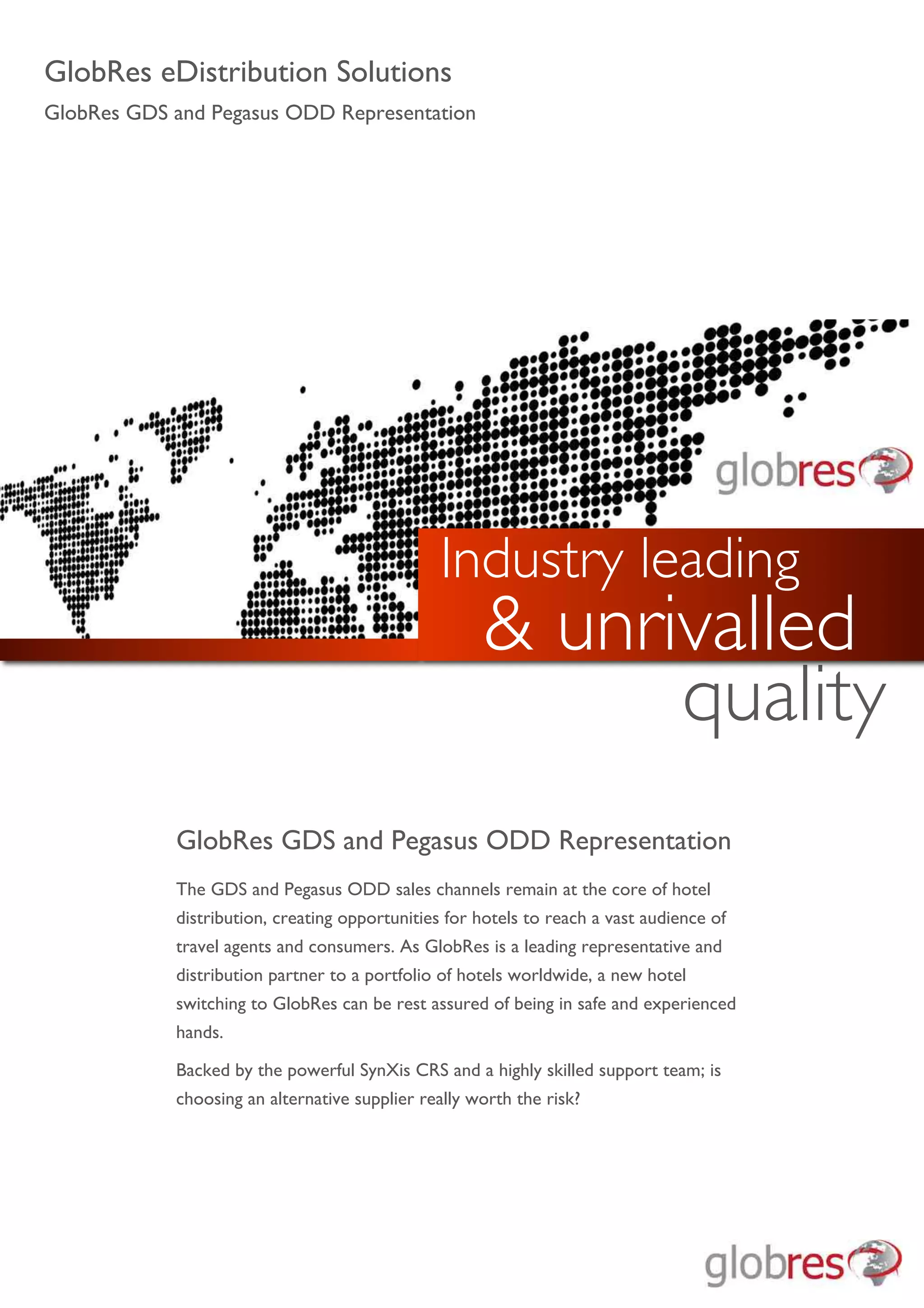 GlobRes eDistribution Solutions

GlobRes GDS and Pegasus ODD Representation

globres

Industry leading
& unrivalled
quality

GlobRes GDS and Pegasus ODD Representation

The GDS and Pegasus ODD sales channels remain at the core of hotel distribution, creating opportunities for hotels to reach a vast audience of travel agents and consumers. As GlobRes is a leading representative and distribution partner to a portfolio of hotels worldwide, a new hotel switching to GlobRes can be rest assured of being in safe and experienced hands.

Backed by the powerful SynXis CRS and a highly skilled support team; is choosing an alternative supplier really worth the risk?

globres